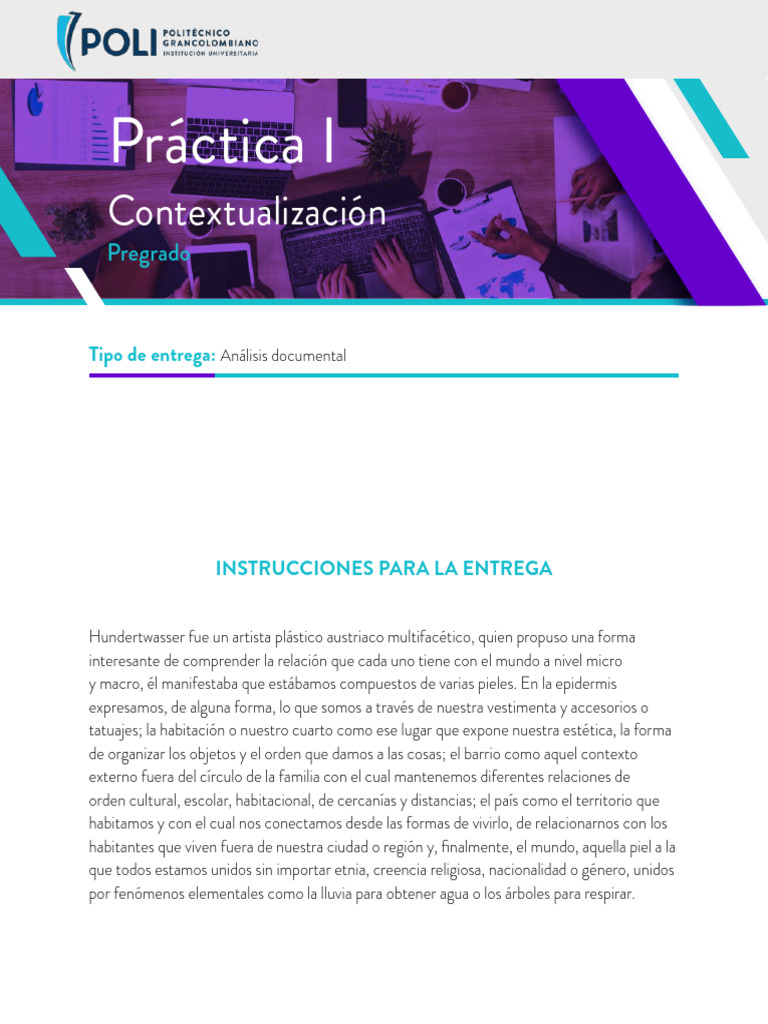 POLI POLITÉCNICO GRANCOLOMBIANO INSTITUCIÓN UNIVERSITARIA

Práctica I

Contextualización

Pregrado

Tipo de entrega: Análisis documental

INSTRUCCIONES PARA LA ENTREGA

Hundertwasser fue un artista plástico austriaco multifacético, quien propuso una forma interesante de comprender la relación que cada uno tiene con el mundo a nivel micro y macro, él manifestaba que estábamos compuestos de varias pieles. En la epidermis expresamos, de alguna forma, lo que somos a través de nuestra vestimenta y accesorios o tatuajes; la habitación o nuestro cuarto como ese lugar que expone nuestra estética, la forma de organizar los objetos y el orden que damos a las cosas; el barrio como aquel contexto externo fuera del círculo de la familia con el cual mantenemos diferentes relaciones de orden cultural, escolar, habitacional, de cercanías y distancias; el país como el territorio que habitamos y con el cual nos conectamos desde las formas de vivirlo, de relacionarnos con los habitantes que viven fuera de nuestra ciudad o región y, finalmente, el mundo, aquella piel a la que todos estamos unidos sin importar etnia, creencia religiosa, nacionalidad o género, unidos por fenómenos elementales como la lluvia para obtener agua o los árboles para respirar.